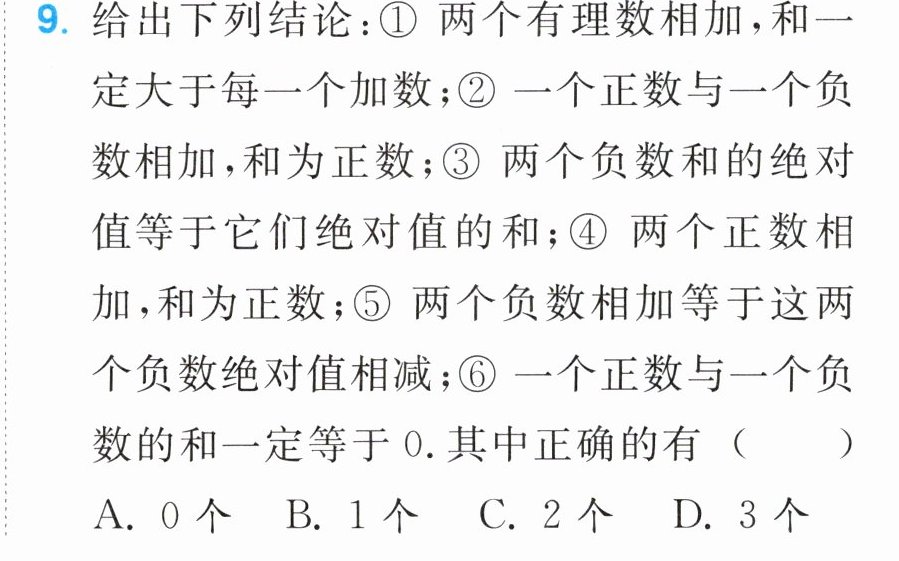 9.给出下列结论:①两个有理数相加,和一定大于每一个加数;②一个正数与一个负数相加,和为正数;③两个负数和的绝对值等于它们绝对值的和;④两个正数相加,和为正数;⑤两个负数相加等于这两个负数绝对值相减;⑥一个正数与一个负数的和一定等于0.其中正确的有(　　)

A.0个　B.1个　C.2个　D.3个